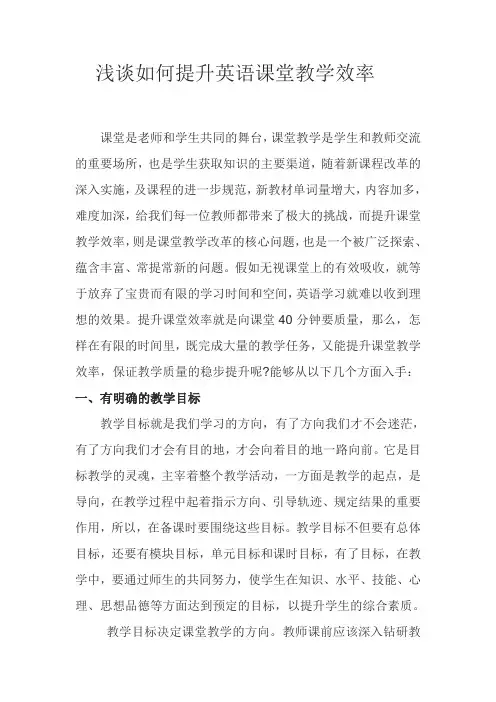 浅谈如何提升英语课堂教学效率

课堂是老师和学生共同的舞台，课堂教学是学生和教师交流的重要场所，也是学生获取知识的主要渠道，随着新课程改革的深入实施，及课程的进一步规范，新教材单词量增大，内容加多，难度加深，给我们每一位教师都带来了极大的挑战，而提升课堂教学效率，则是课堂教学改革的核心问题，也是一个被广泛探索、蕴含丰富、常提常新的问题。假如无视课堂上的有效吸收，就等于放弃了宝贵而有限的学习时间和空间，英语学习就难以收到理想的效果。提升课堂效率就是向课堂 40 分钟要质量，那么，怎样在有限的时间里，既完成大量的教学任务，又能提升课堂教学效率，保证教学质量的稳步提升呢?能够从以下几个方面入手：

一、有明确的教学目标

教学目标就是我们学习的方向，有了方向我们才不会迷茫，有了方向我们才会有目的地，才会向着目的地一路向前。它是目标教学的灵魂，主宰着整个教学活动，一方面是教学的起点，是导向，在教学过程中起着指示方向、引导轨迹、规定结果的重要作用，所以，在备课时要围绕这些目标。教学目标不但要有总体目标，还要有模块目标，单元目标和课时目标，有了目标，在教学中，要通过师生的共同努力，使学生在知识、水平、技能、心理、思想品德等方面达到预定的目标，以提升学生的综合素质。

教学目标决定课堂教学的方向。教师课前应该深入钻研教